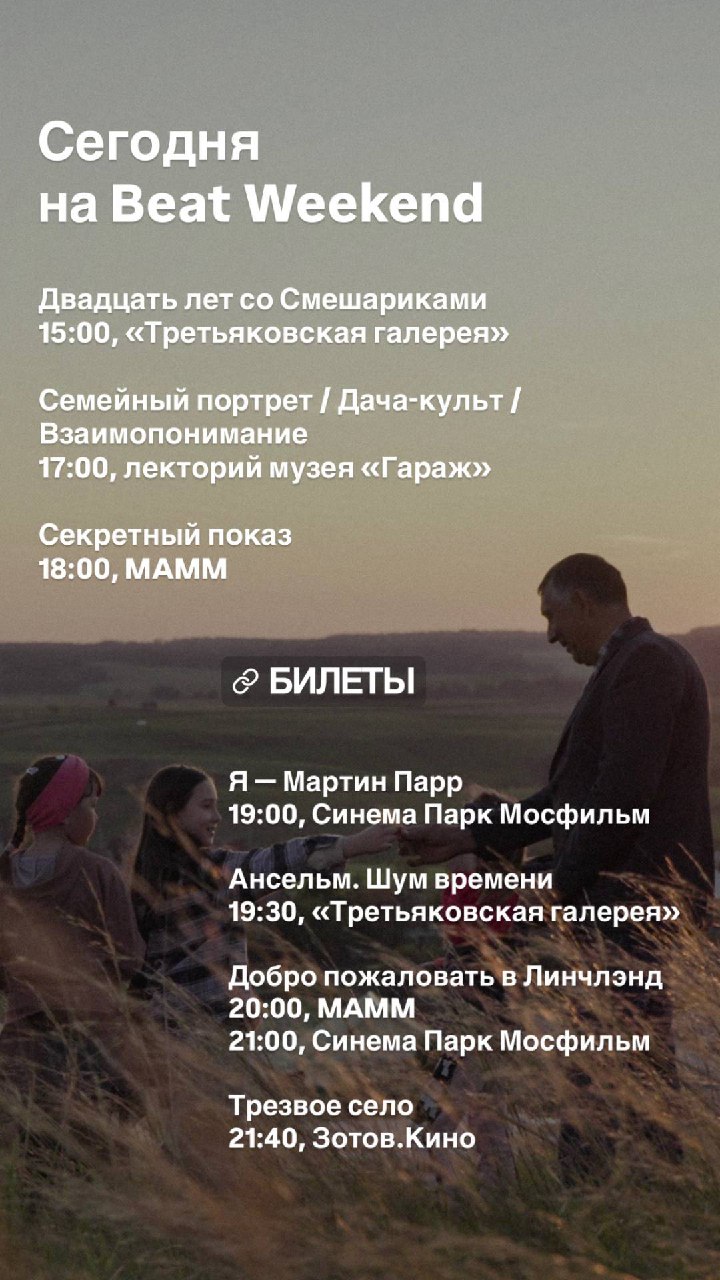 Сегодня
на Beat Weekend

Двадцать лет со Смешариками
15:00, «Третьяковская галерея»

Семейный портрет / Дача-культ / Взаимопонимание
17:00, лекторий музея «Гараж»

Секретный показ
18:00, МАММ

БИЛЕТЫ

Я — Мартин Парр
19:00, Синема Парк Мосфильм

Ансельм. Шум времени
19:30, «Третьяковская галерея»

Добро пожаловать в Линчлэнд
20:00, МАММ
21:00, Синема Парк Мосфильм

Трезвое село
21:40, Зотов.Кино